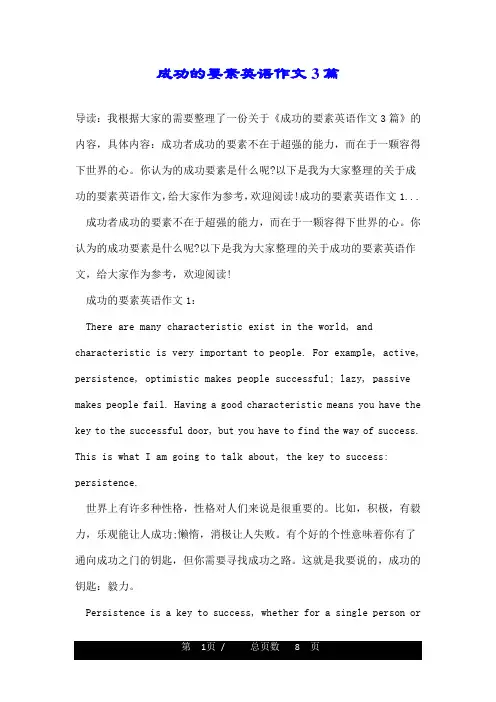 成功的要素英语作文3篇

导读：我根据大家的需要整理了一份关于《成功的要素英语作文3篇》的内容，具体内容：成功者成功的要素不在于超强的能力，而在于一颗容得下世界的心。你认为的成功要素是什么呢?以下是我为大家整理的关于成功的要素英语作文，给大家作为参考，欢迎阅读!成功的要素英语作文1...

成功者成功的要素不在于超强的能力，而在于一颗容得下世界的心。你认为的成功要素是什么呢?以下是我为大家整理的关于成功的要素英语作文，给大家作为参考，欢迎阅读!

成功的要素英语作文1：

There are many characteristic exist in the world, and characteristic is very important to people. For example, active, persistence, optimistic makes people successful; lazy, passive makes people fail. Having a good characteristic means you have the key to the successful door, but you have to find the way of success. This is what I am going to talk about, the key to success: persistence.

世界上有许多种性格，性格对人们来说是很重要的。比如，积极，有毅力，乐观能让人成功;懒惰，消极让人失败。有个好的个性意味着你有了通向成功之门的钥匙，但你需要寻找成功之路。这就是我要说的，成功的钥匙：毅力。

Persistence is a key to success, whether for a single person or

第 1页 / 总页数 8 页